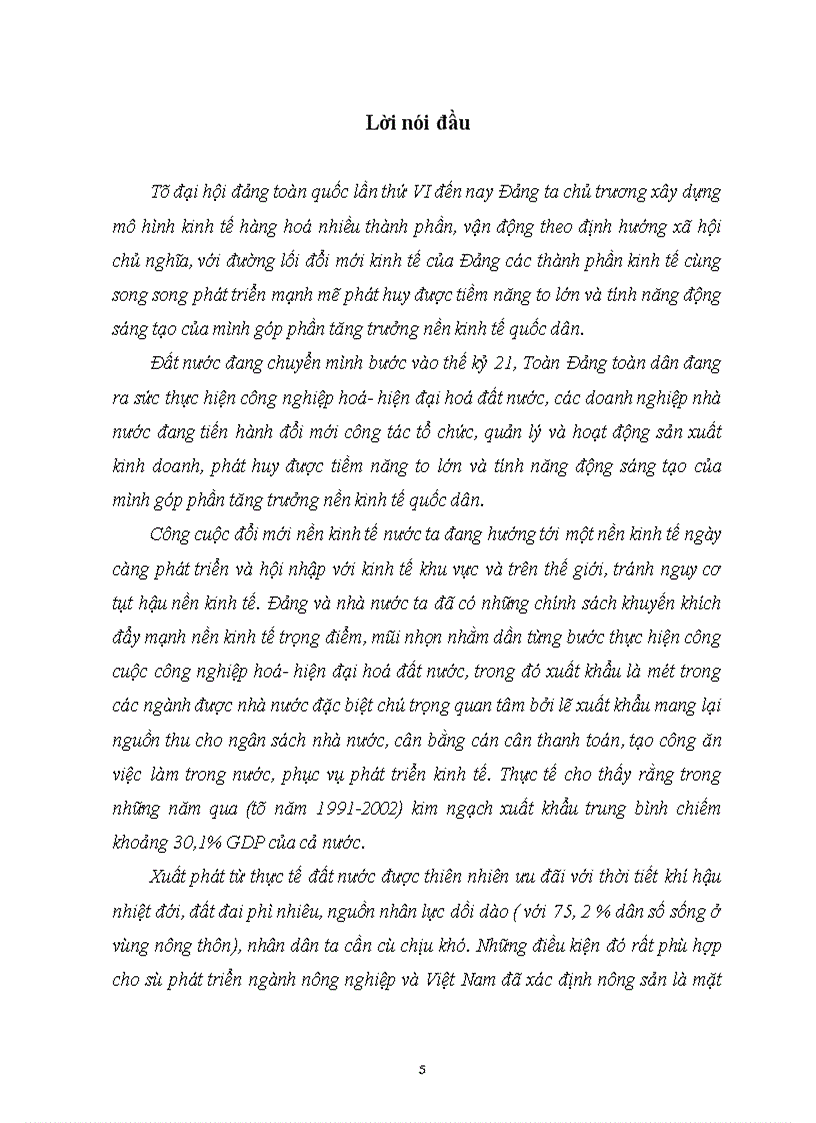 Lời nói đầu

Tõ đại hội đảng toàn quốc lần thứ VI đến nay Đảng ta chủ trương xây dựng mô hình kinh tế hàng hoá nhiều thành phần, vận động theo định hướng xã hội chủ nghĩa, với đường lối đổi mới kinh tế của Đảng các thành phần kinh tế cùng song song phát triển mạnh mẽ phát huy được tiềm năng to lớn và tính năng động sáng tạo của mình góp phần tăng trưởng nền kinh tế quốc dân.

Đất nước đang chuyển mình bước vào thế kỷ 21, Toàn Đảng toàn dân đang ra sức thực hiện công nghiệp hoá- hiện đại hoá đất nước, các doanh nghiệp nhà nước đang tiến hành đổi mới công tác tổ chức, quản lý và hoạt động sản xuất kinh doanh, phát huy được tiềm năng to lớn và tính năng động sáng tạo của mình góp phần tăng trưởng nền kinh tế quốc dân.

Công cuộc đổi mới nền kinh tế nước ta đang hướng tới một nền kinh tế ngày càng phát triển và hội nhập với kinh tế khu vực và trên thế giới, tránh nguy cơ tụt hậu nền kinh tế. Đảng và nhà nước ta đã có những chính sách khuyến khích đẩy mạnh nền kinh tế trọng điểm, mũi nhọn nhằm dần từng bước thực hiện công cuộc công nghiệp hoá- hiện đại hoá đất nước, trong đó xuất khẩu là mét trong các ngành được nhà nước đặc biệt chú trọng quan tâm bởi lẽ xuất khẩu mang lại nguồn thu cho ngân sách nhà nước, cân bằng cán cân thanh toán, tạo công ăn việc làm trong nước, phục vụ phát triển kinh tế. Thực tế cho thấy rằng trong những năm qua (tõ năm 1991-2002) kim ngạch xuất khẩu trung bình chiếm khoảng 30,1% GDP của cả nước.

Xuất phát từ thực tế đất nước được thiên nhiên ưu đãi với thời tiết khí hậu nhiệt đới, đất đai phì nhiêu, nguồn nhân lực dồi dào ( với 75, 2 % dân số sống ở vùng nông thôn), nhân dân ta cần cù chịu khó. Những điều kiện đó rất phù hợp cho sù phát triển ngành nông nghiệp và Việt Nam đã xác định nông sản là mặt

5